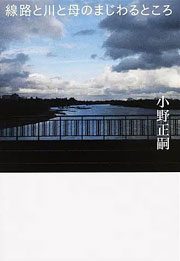 線路と川と母のまじわるところ

小野正嗣